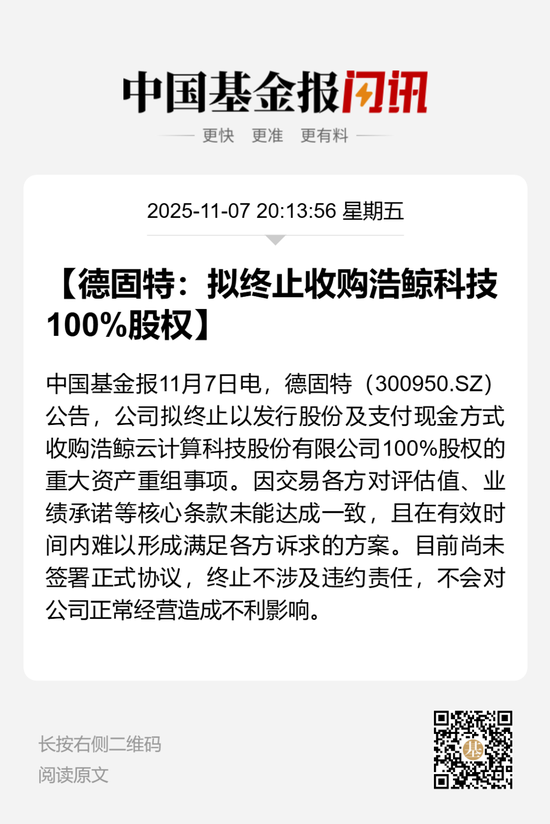 中国基金报闪讯

更快 更准 更有料

2025-11-07 20:13:56 星期五

【德固特：拟终止收购浩鲸科技100%股权】

中国基金报11月7日电，德固特（300950.SZ）公告，公司拟终止以发行股份及支付现金方式收购浩鲸云计算科技股份有限公司100%股权的重大资产重组事项。因交易各方对评估值、业绩承诺等核心条款未能达成一致，且在有效时间内难以形成满足各方诉求的方案。目前尚未签署正式协议，终止不涉及违约责任，不会对公司正常经营造成不利影响。

长按右侧二维码
阅读原文

基